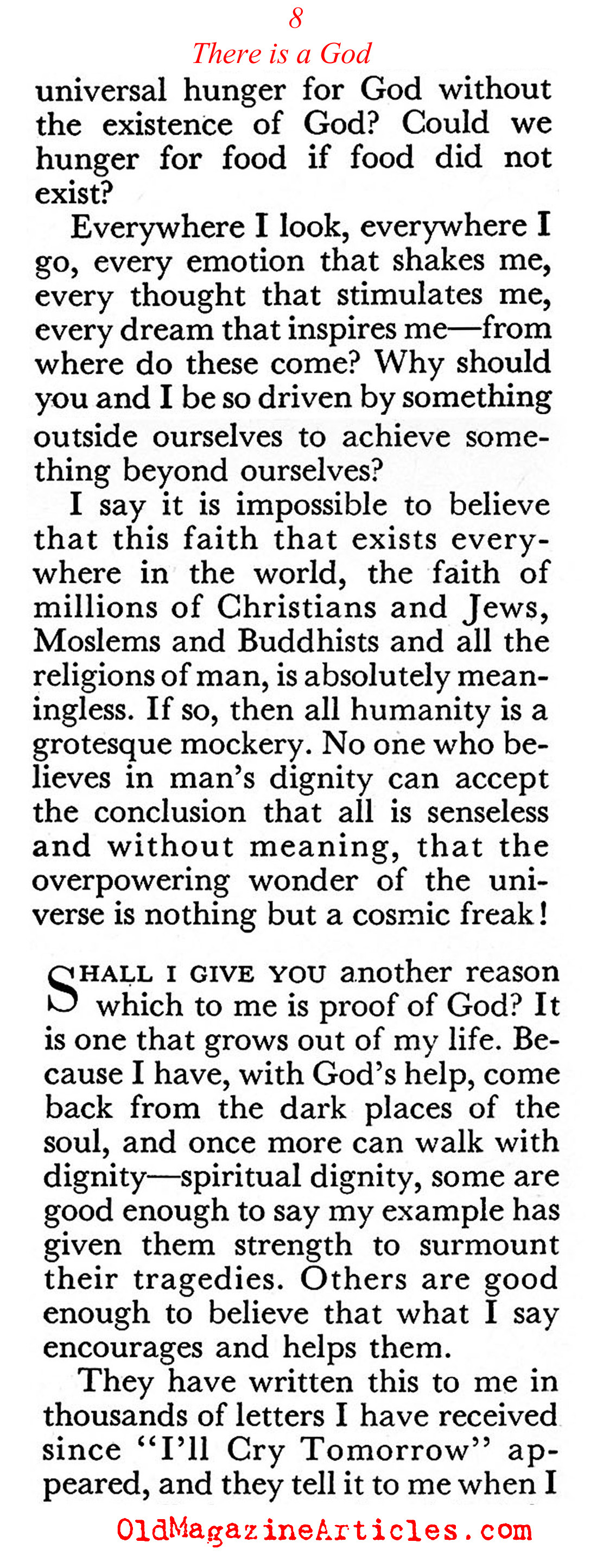 8
There is a God

universal hunger for God without the existence of God? Could we hunger for food if food did not exist?

Everywhere I look, everywhere I go, every emotion that shakes me, every thought that stimulates me, every dream that inspires me—from where do these come? Why should you and I be so driven by something outside ourselves to achieve something beyond ourselves?

I say it is impossible to believe that this faith that exists everywhere in the world, the faith of millions of Christians and Jews, Moslems and Buddhists and all the religions of man, is absolutely meaningless. If so, then all humanity is a grotesque mockery. No one who believes in man's dignity can accept the conclusion that all is senseless and without meaning, that the overpowering wonder of the universe is nothing but a cosmic freak!

SHALL I GIVE YOU another reason which to me is proof of God? It is one that grows out of my life. Because I have, with God's help, come back from the dark places of the soul, and once more can walk with dignity—spiritual dignity, some are good enough to say my example has given them strength to surmount their tragedies. Others are good enough to believe that what I say encourages and helps them.

They have written this to me in thousands of letters I have received since "I'll Cry Tomorrow" appeared, and they tell it to me when I

OldMagazineArticles.com